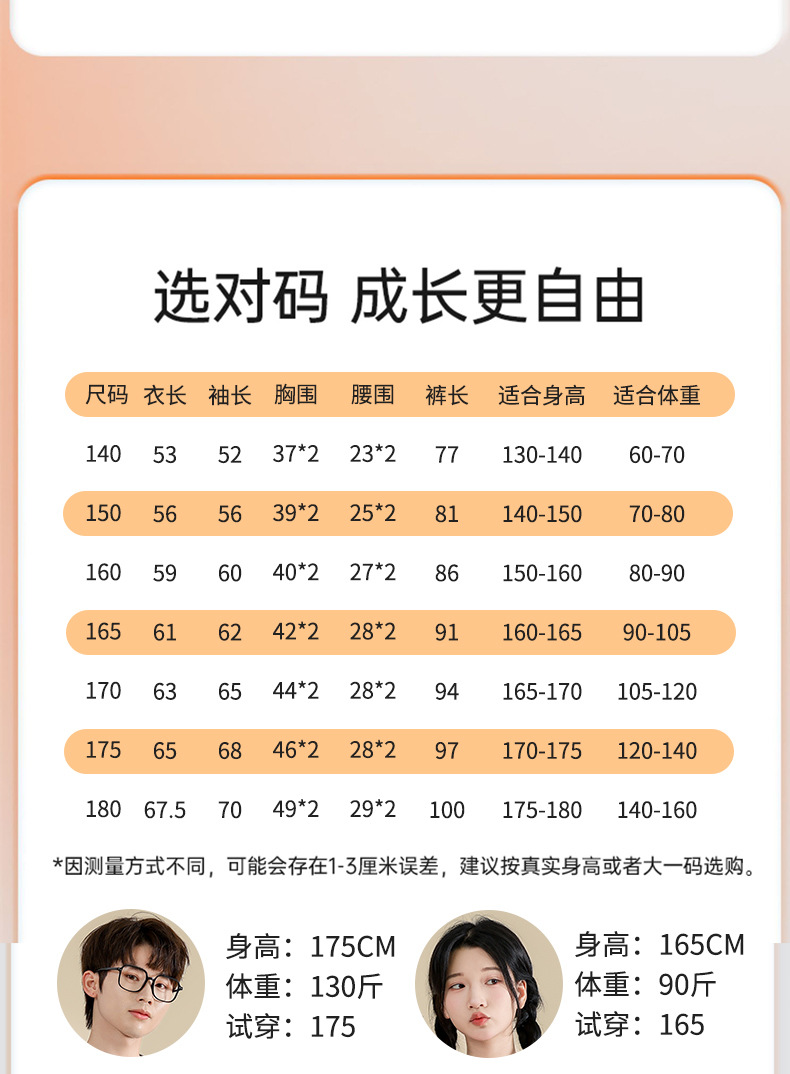 选对码 成长更自由

| 尺码 | 衣长 | 袖长 | 胸围 | 腰围 | 裤长 | 适合身高 | 适合体重 |
|---|---|---|---|---|---|---|---|
| 140 | 53 | 52 | 37*2 | 23*2 | 77 | 130-140 | 60-70 |
| 150 | 56 | 56 | 39*2 | 25*2 | 81 | 140-150 | 70-80 |
| 160 | 59 | 60 | 40*2 | 27*2 | 86 | 150-160 | 80-90 |
| 165 | 61 | 62 | 42*2 | 28*2 | 91 | 160-165 | 90-105 |
| 170 | 63 | 65 | 44*2 | 28*2 | 94 | 165-170 | 105-120 |
| 175 | 65 | 68 | 46*2 | 28*2 | 97 | 170-175 | 120-140 |
| 180 | 67.5 | 70 | 49*2 | 29*2 | 100 | 175-180 | 140-160 |

*因测量方式不同，可能会存在1-3厘米误差，建议按真实身高或者大一码选购。

身高：175CM
体重：130斤
试穿：175

身高：165CM
体重：90斤
试穿：165